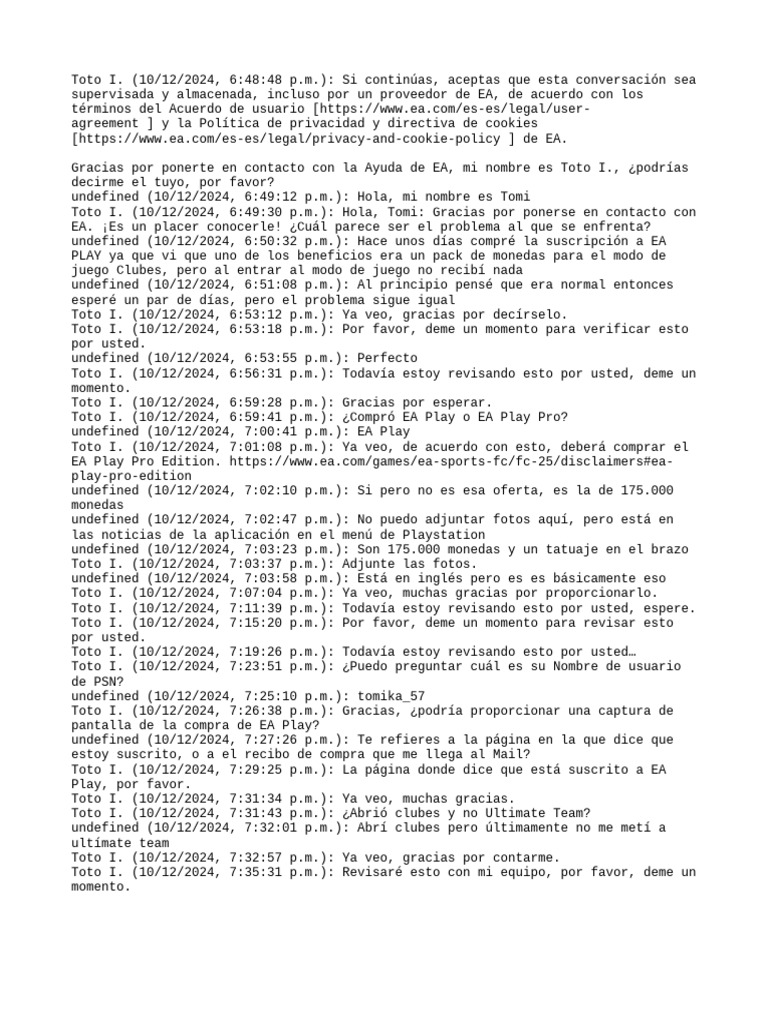 Toto I. (10/12/2024, 6:48:48 p.m.): Si continúas, aceptas que esta conversación sea supervisada y almacenada, incluso por un proveedor de EA, de acuerdo con los términos del Acuerdo de usuario [https://www.ea.com/es-es/legal/user-agreement ] y la Política de privacidad y directiva de cookies [https://www.ea.com/es-es/legal/privacy-and-cookie-policy ] de EA.

Gracias por ponerte en contacto con la Ayuda de EA, mi nombre es Toto I., ¿podrías decirme el tuyo, por favor?
undefined (10/12/2024, 6:49:12 p.m.): Hola, mi nombre es Tomi
Toto I. (10/12/2024, 6:49:30 p.m.): Hola, Tomi: Gracias por ponerse en contacto con EA. ¡Es un placer conocerle! ¿Cuál parece ser el problema al que se enfrenta?
undefined (10/12/2024, 6:50:32 p.m.): Hace unos días compré la suscripción a EA PLAY ya que vi que uno de los beneficios era un pack de monedas para el modo de juego Clubes, pero al entrar al modo de juego no recibí nada
undefined (10/12/2024, 6:51:08 p.m.): Al principio pensé que era normal entonces esperé un par de días, pero el problema sigue igual
Toto I. (10/12/2024, 6:53:12 p.m.): Ya veo, gracias por decírselo.
Toto I. (10/12/2024, 6:53:18 p.m.): Por favor, deme un momento para verificar esto por usted.
undefined (10/12/2024, 6:53:55 p.m.): Perfecto
Toto I. (10/12/2024, 6:56:31 p.m.): Todavía estoy revisando esto por usted, deme un momento.
Toto I. (10/12/2024, 6:59:28 p.m.): Gracias por esperar.
Toto I. (10/12/2024, 6:59:41 p.m.): ¿Compró EA Play o EA Play Pro?
undefined (10/12/2024, 7:00:41 p.m.): EA Play
Toto I. (10/12/2024, 7:01:08 p.m.): Ya veo, de acuerdo con esto, deberá comprar el EA Play Pro Edition. https://www.ea.com/games/ea-sports-fc/fc-25/disclaimers#ea-play-pro-edition
undefined (10/12/2024, 7:02:10 p.m.): Si pero no es esa oferta, es la de 175.000 monedas
undefined (10/12/2024, 7:02:47 p.m.): No puedo adjuntar fotos aquí, pero está en las noticias de la aplicación en el menú de Playstation
undefined (10/12/2024, 7:03:23 p.m.): Son 175.000 monedas y un tatuaje en el brazo
Toto I. (10/12/2024, 7:03:37 p.m.): Adjunte las fotos.
undefined (10/12/2024, 7:03:58 p.m.): Está en inglés pero es es básicamente eso
Toto I. (10/12/2024, 7:07:04 p.m.): Ya veo, muchas gracias por proporcionarlo.
Toto I. (10/12/2024, 7:11:39 p.m.): Todavía estoy revisando esto por usted, espere.
Toto I. (10/12/2024, 7:15:20 p.m.): Por favor, deme un momento para revisar esto por usted.
Toto I. (10/12/2024, 7:19:26 p.m.): Todavía estoy revisando esto por usted…
Toto I. (10/12/2024, 7:23:51 p.m.): ¿Puedo preguntar cuál es su Nombre de usuario de PSN?
undefined (10/12/2024, 7:25:10 p.m.): tomika_57
Toto I. (10/12/2024, 7:26:38 p.m.): Gracias, ¿podría proporcionar una captura de pantalla de la compra de EA Play?
undefined (10/12/2024, 7:27:26 p.m.): Te refieres a la página en la que dice que estoy suscrito, o a el recibo de compra que me llega al Mail?
Toto I. (10/12/2024, 7:29:25 p.m.): La página donde dice que está suscrito a EA Play, por favor.
Toto I. (10/12/2024, 7:31:34 p.m.): Ya veo, muchas gracias.
Toto I. (10/12/2024, 7:31:43 p.m.): ¿Abrió clubes y no Ultimate Team?
undefined (10/12/2024, 7:32:01 p.m.): Abrí clubes pero últimamente no me metí a ultimate team
Toto I. (10/12/2024, 7:32:57 p.m.): Ya veo, gracias por contarme.
Toto I. (10/12/2024, 7:35:31 p.m.): Revisaré esto con mi equipo, por favor, deme un momento.